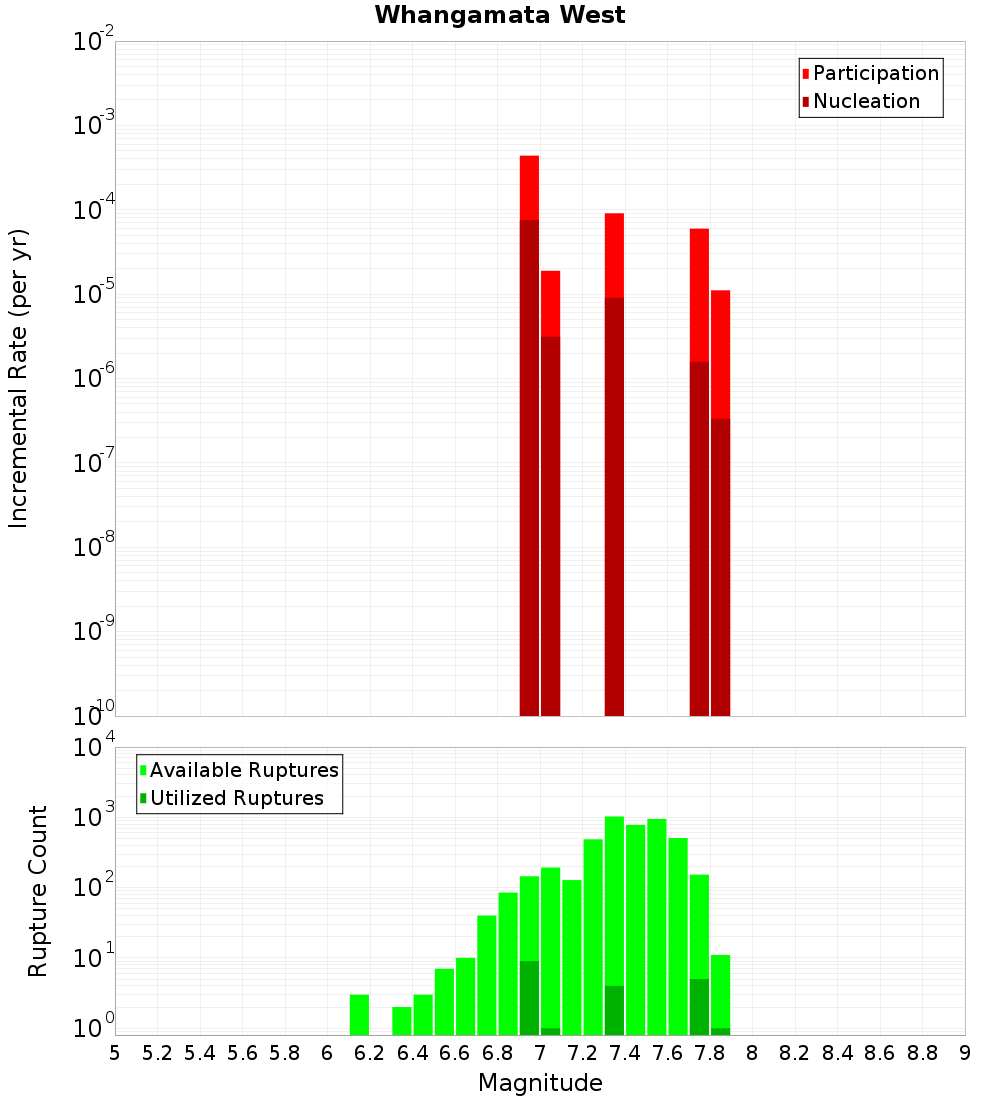 Whangamata West

Participation
Nucleation

Incremental Rate (per yr)

$10^{-2}$
$10^{-3}$
$10^{-4}$
$10^{-5}$
$10^{-6}$
$10^{-7}$
$10^{-8}$
$10^{-9}$
$10^{-10}$

Available Ruptures
Utilized Ruptures

Rupture Count

$10^{4}$
$10^{3}$
$10^{2}$
$10^{1}$
$10^{0}$

5 5.2 5.4 5.6 5.8 6 6.2 6.4 6.6 6.8 7 7.2 7.4 7.6 7.8 8 8.2 8.4 8.6 8.8 9

Magnitude